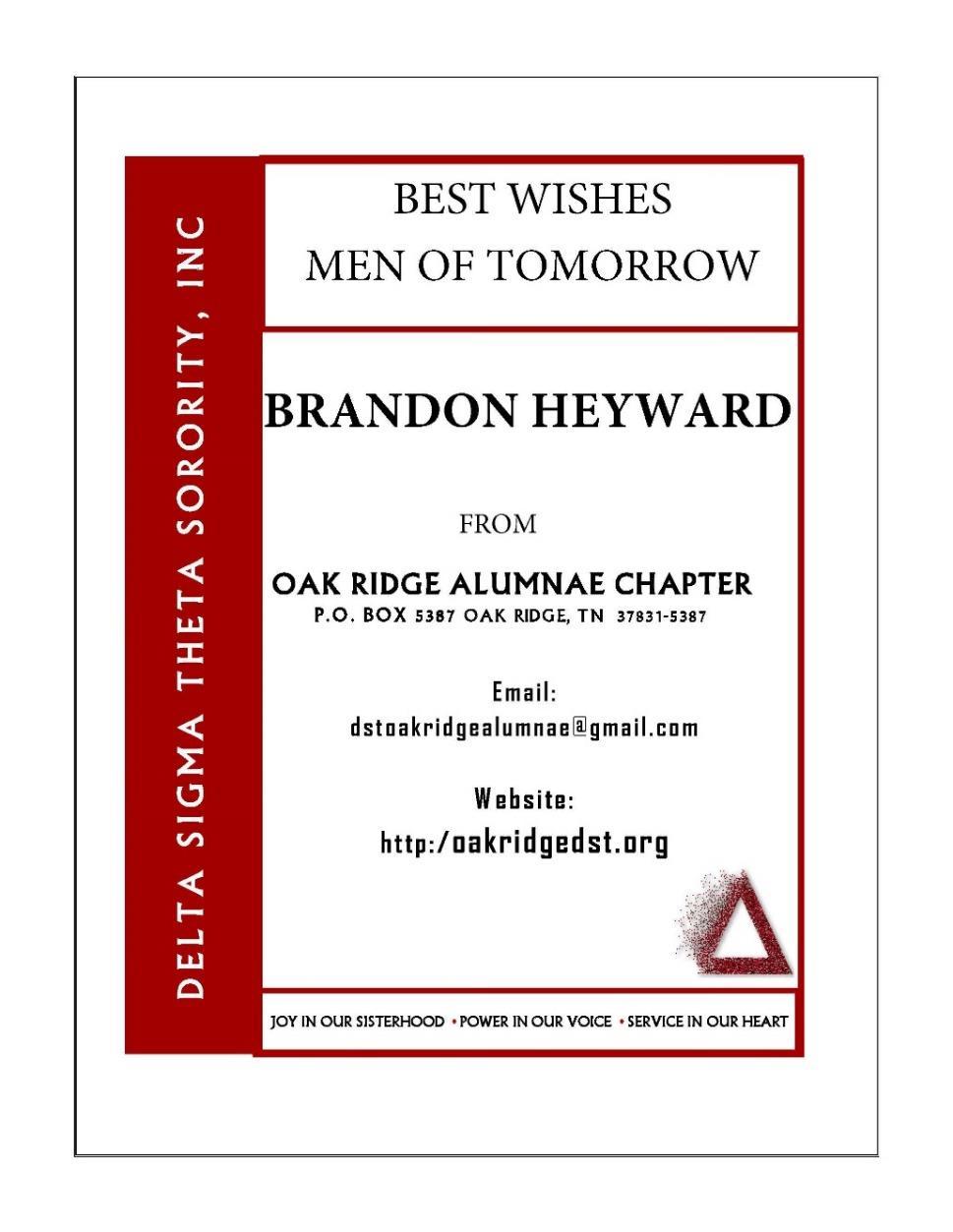 DELTA SIGMA THETA SORORITY, INC

BEST WISHES
MEN OF TOMORROW

BRANDON HEYWARD

FROM

OAK RIDGE ALUMNAE CHAPTER
P.O. BOX 5387 OAK RIDGE, TN 37831-5387

Email:
dstoakridgealumnae@gmail.com

Website:
http:/oakridgedst.org

JOY IN OUR SISTERHOOD • POWER IN OUR VOICE • SERVICE IN OUR HEART